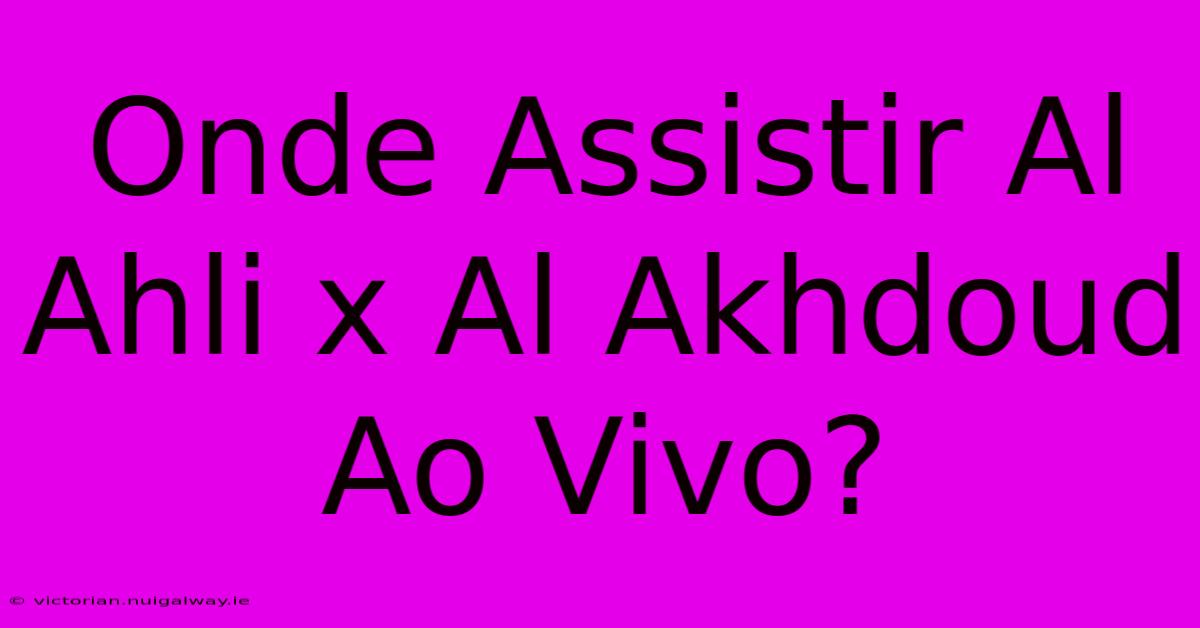 Onde Assistir Al Ahli x Al Akhdoud Ao Vivo?

© victorian.nuigalway.ie